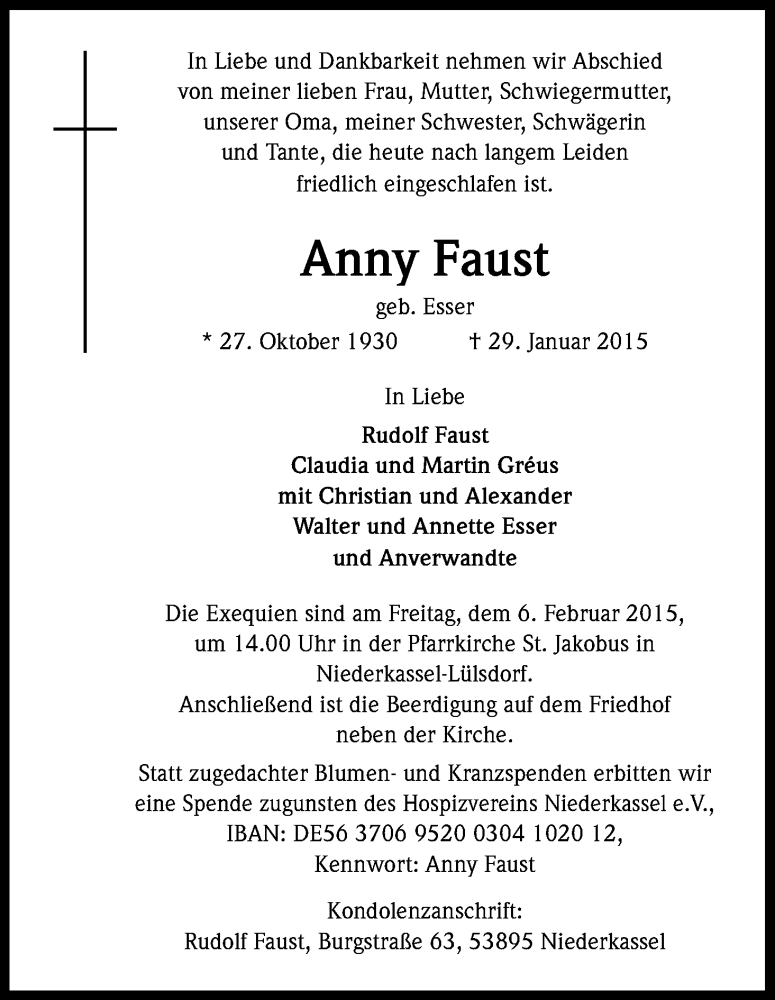 In Liebe und Dankbarkeit nehmen wir Abschied von meiner lieben Frau, Mutter, Schwiegermutter, unserer Oma, meiner Schwester, Schwägerin und Tante, die heute nach langem Leiden friedlich eingeschlafen ist.

Anny Faust

geb. Esser

* 27. Oktober 1930 † 29. Januar 2015

In Liebe

Rudolf Faust
Claudia und Martin Gréus
mit Christian und Alexander
Walter und Annette Esser
und Anverwandte

Die Exequien sind am Freitag, dem 6. Februar 2015, um 14.00 Uhr in der Pfarrkirche St. Jakobus in Niederkassel-Lülsdorf.
Anschließend ist die Beerdigung auf dem Friedhof neben der Kirche.

Statt zugedachter Blumen- und Kranzspenden erbitten wir eine Spende zugunsten des Hospizvereins Niederkassel e.V., IBAN: DE56 3706 9520 0304 1020 12, Kennwort: Anny Faust

Kondolenzanschrift:
Rudolf Faust, Burgstraße 63, 53895 Niederkassel